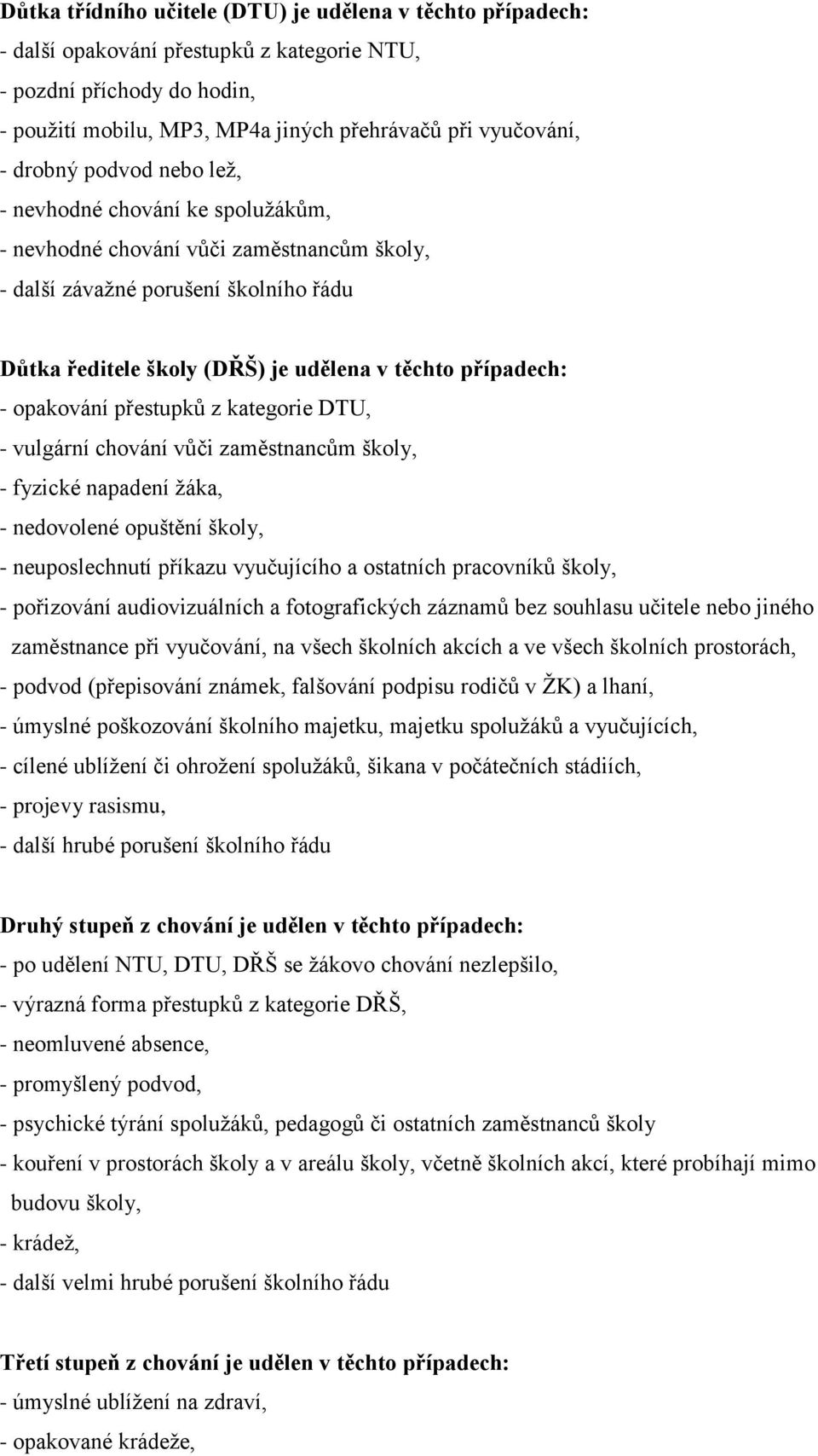 Důtka třídního učitele (DTU) je udělena v těchto případech:
- další opakování přestupků z kategorie NTU,
- pozdní příchody do hodin,
- použití mobilu, MP3, MP4a jiných přehrávačů při vyučování,
- drobný podvod nebo lež,
- nevhodné chování ke spolužákům,
- nevhodné chování vůči zaměstnancům školy,
- další závažné porušení školního řádu

Důtka ředitele školy (DŘŠ) je udělena v těchto případech:
- opakování přestupků z kategorie DTU,
- vulgární chování vůči zaměstnancům školy,
- fyzické napadení žáka,
- nedovolené opuštění školy,
- neuposlechnutí příkazu vyučujícího a ostatních pracovníků školy,
- pořizování audiovizuálních a fotografických záznamů bez souhlasu učitele nebo jiného zaměstnance při vyučování, na všech školních akcích a ve všech školních prostorách,
- podvod (přepisování známek, falšování podpisu rodičů v ŽK) a lhaní,
- úmyslné poškozování školního majetku, majetku spolužáků a vyučujících,
- cílené ublížení či ohrožení spolužáků, šikana v počátečních stádiích,
- projevy rasismu,
- další hrubé porušení školního řádu

Druhý stupeň z chování je udělen v těchto případech:
- po udělení NTU, DTU, DŘŠ se žákovo chování nezlepšilo,
- výrazná forma přestupků z kategorie DŘŠ,
- neomluvené absence,
- promyšlený podvod,
- psychické týrání spolužáků, pedagogů či ostatních zaměstnanců školy
- kouření v prostorách školy a v areálu školy, včetně školních akcí, které probíhají mimo budovu školy,
- krádež,
- další velmi hrubé porušení školního řádu

Třetí stupeň z chování je udělen v těchto případech:
- úmyslné ublížení na zdraví,
- opakované krádeže,